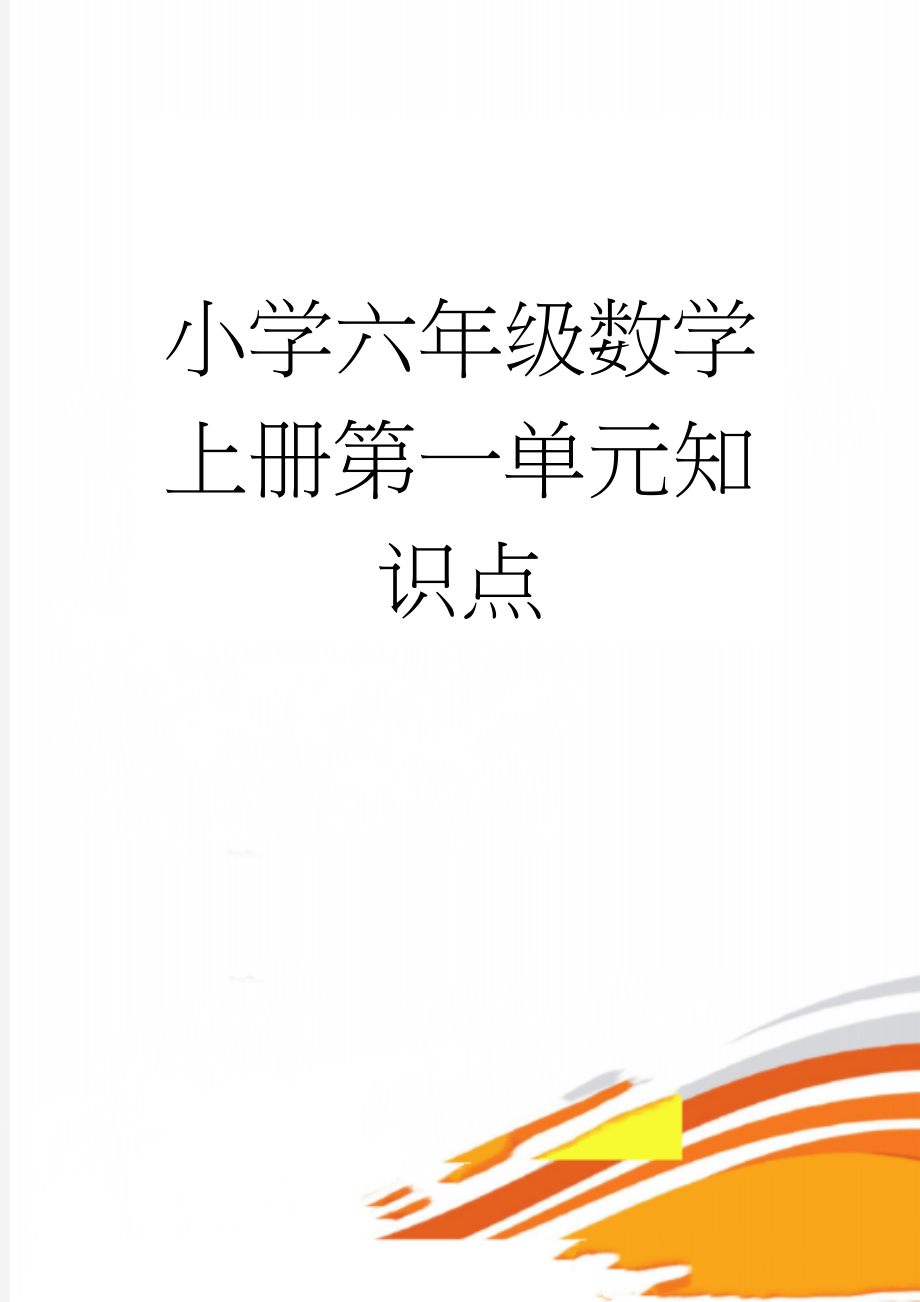 小学六年级数学上册第一单元知识点